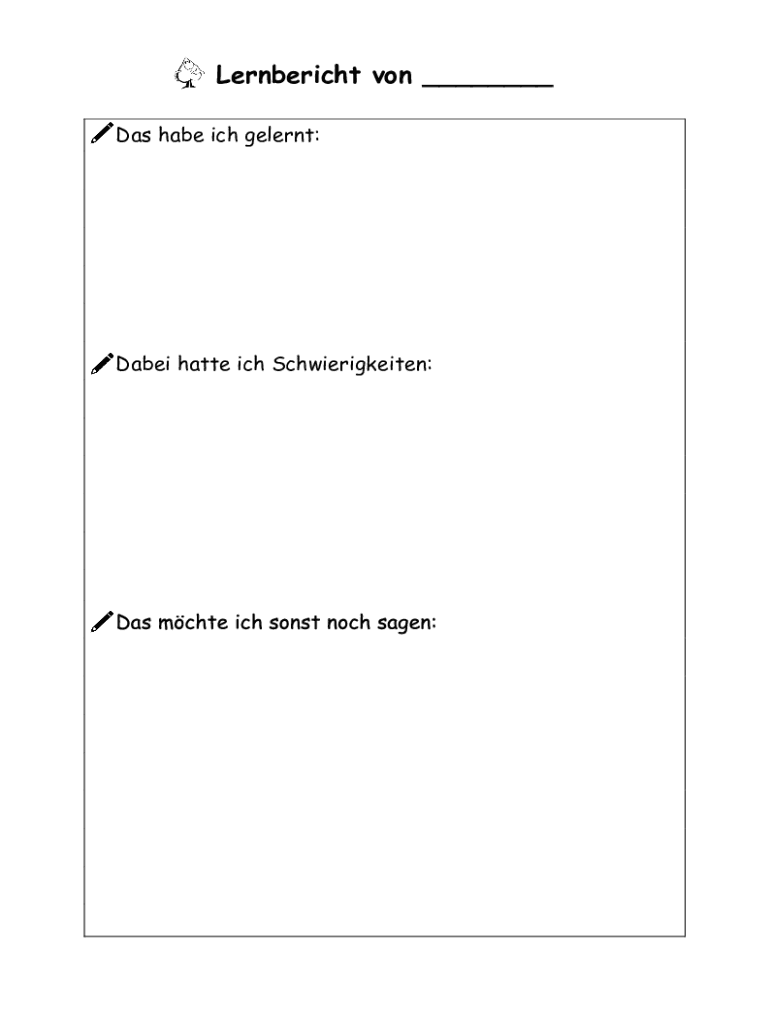 Lernbericht von ________

Das habe ich gelernt:

Dabei hatte ich Schwierigkeiten:

Das möchte ich sonst noch sagen: